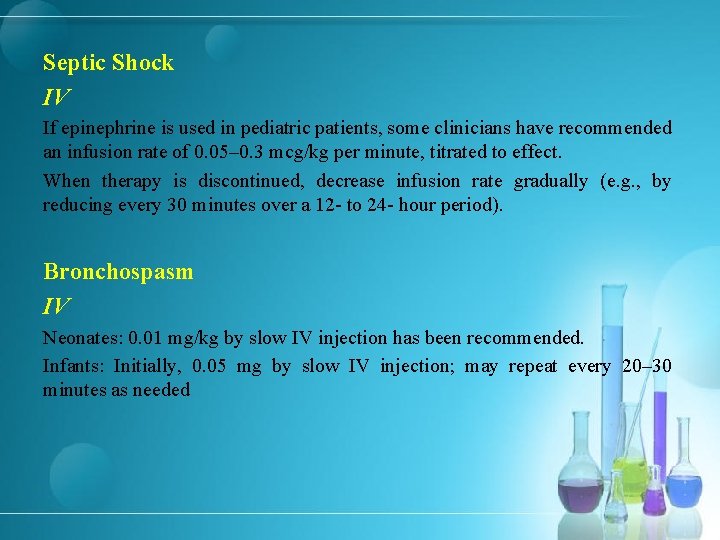 Septic Shock

IV

If epinephrine is used in pediatric patients, some clinicians have recommended an infusion rate of 0.05–0.3 mcg/kg per minute, titrated to effect.

When therapy is discontinued, decrease infusion rate gradually (e.g., by reducing every 30 minutes over a 12- to 24- hour period).

Bronchospasm

IV

Neonates: 0.01 mg/kg by slow IV injection has been recommended.

Infants: Initially, 0.05 mg by slow IV injection; may repeat every 20–30 minutes as needed